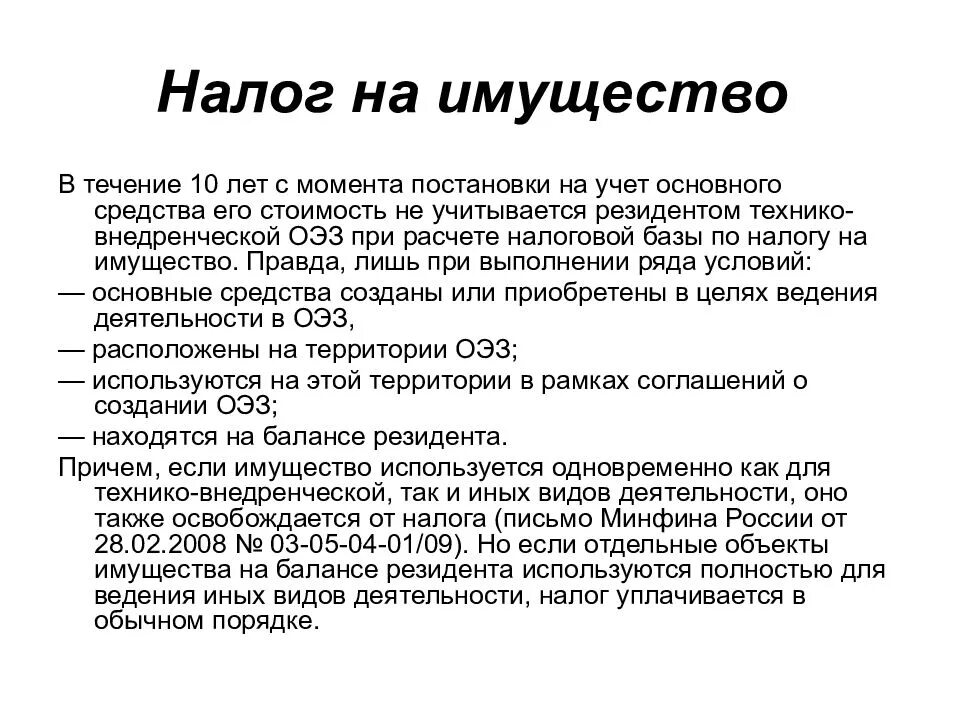 Налог на имущество

В течение 10 лет с момента постановки на учет основного средства его стоимость не учитывается резидентом технико-внедренческой ОЭЗ при расчете налоговой базы по налогу на имущество. Правда, лишь при выполнении ряда условий:

— основные средства созданы или приобретены в целях ведения деятельности в ОЭЗ,

— расположены на территории ОЭЗ;

— используются на этой территории в рамках соглашений о создании ОЭЗ;

— находятся на балансе резидента.

Причем, если имущество используется одновременно как для технико-внедренческой, так и иных видов деятельности, оно также освобождается от налога (письмо Минфина России от 28.02.2008 № 03-05-04-01/09). Но если отдельные объекты имущества на балансе резидента используются полностью для ведения иных видов деятельности, налог уплачивается в обычном порядке.